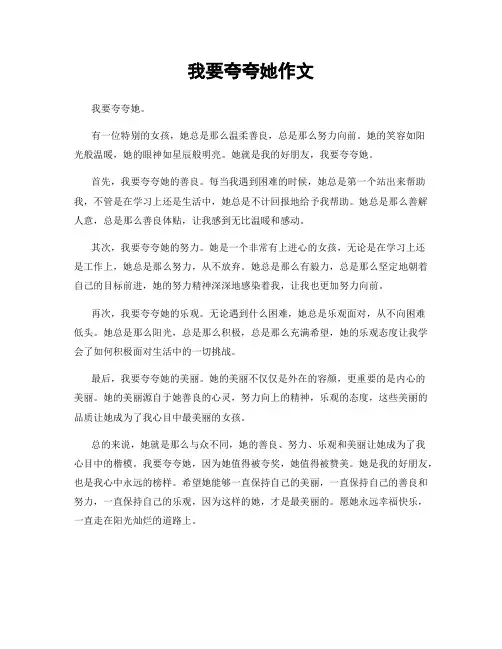 我要夸夸她作文

我要夸夸她。

有一位特别的女孩，她总是那么温柔善良，总是那么努力向前。她的笑容如阳光般温暖，她的眼神如星辰般明亮。她就是我的好朋友，我要夸夸她。

首先，我要夸夸她的善良。每当我遇到困难的时候，她总是第一个站出来帮助我，不管是在学习上还是生活中，她总是不计回报地给予我帮助。她总是那么善解人意，总是那么善良体贴，让我感到无比温暖和感动。

其次，我要夸夸她的努力。她是一个非常有上进心的女孩，无论是在学习上还是工作上，她总是那么努力，从不放弃。她总是那么有毅力，总是那么坚定地朝着自己的目标前进，她的努力精神深深地感染着我，让我也更加努力向前。

再次，我要夸夸她的乐观。无论遇到什么困难，她总是乐观面对，从不向困难低头。她总是那么阳光，总是那么积极，总是那么充满希望，她的乐观态度让我学会了如何积极面对生活中的一切挑战。

最后，我要夸夸她的美丽。她的美丽不仅仅是外在的容颜，更重要的是内心的美丽。她的美丽源自于她善良的心灵，努力向上的精神，乐观的态度，这些美丽的品质让她成为了我心目中最美丽的女孩。

总的来说，她就是那么与众不同，她的善良、努力、乐观和美丽让她成为了我心目中的楷模。我要夸夸她，因为她值得被夸奖，她值得被赞美。她是我的好朋友，也是我心中永远的榜样。希望她能够一直保持自己的美丽，一直保持自己的善良和努力，一直保持自己的乐观，因为这样的她，才是最美丽的。愿她永远幸福快乐，一直走在阳光灿烂的道路上。